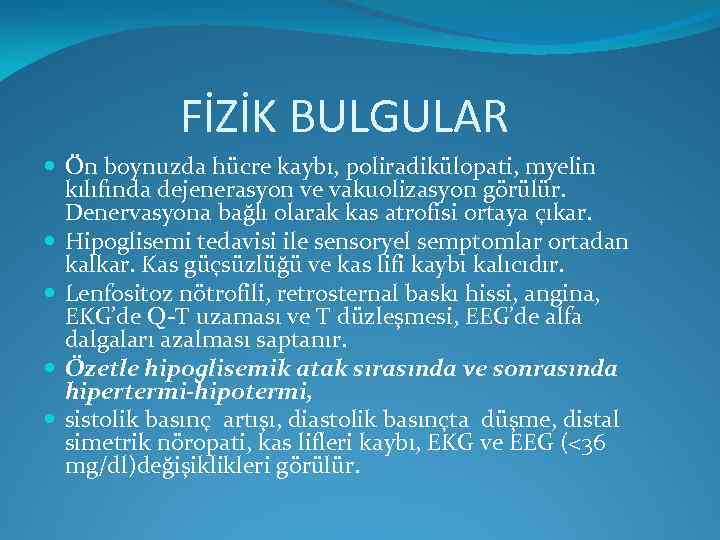 FİZİK BULGULAR

Ön boynuzda hücre kaybı, poliradikülopati, myelin kılıfında dejenerasyon ve vakuolizasyon görülür. Denervasyona bağlı olarak kas atrofisi ortaya çıkar.

Hipoglisemi tedavisi ile sensoryel semptomlar ortadan kalkar. Kas güçsüzlüğü ve kas lifi kaybı kalıcıdır.

Lenfositoz nötrofili, retrosternal baskı hissi, angina, EKG'de Q-T uzaması ve T düzleşmesi, EEG'de alfa dalgaları azalması saptanır.

Özetle hipoglisemik atak sırasında ve sonrasında hipertermi-hipotermi,

sistolik basınç artışı, diastolik basınçta düşme, distal simetrik nöropati, kas lifleri kaybı, EKG ve EEG (<36 mg/dl)değişiklikleri görülür.